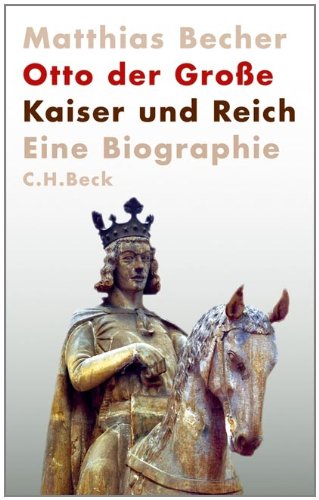 Matthias Becher
Otto der Große
Kaiser und Reich
Eine Biographie
C.H.Beck